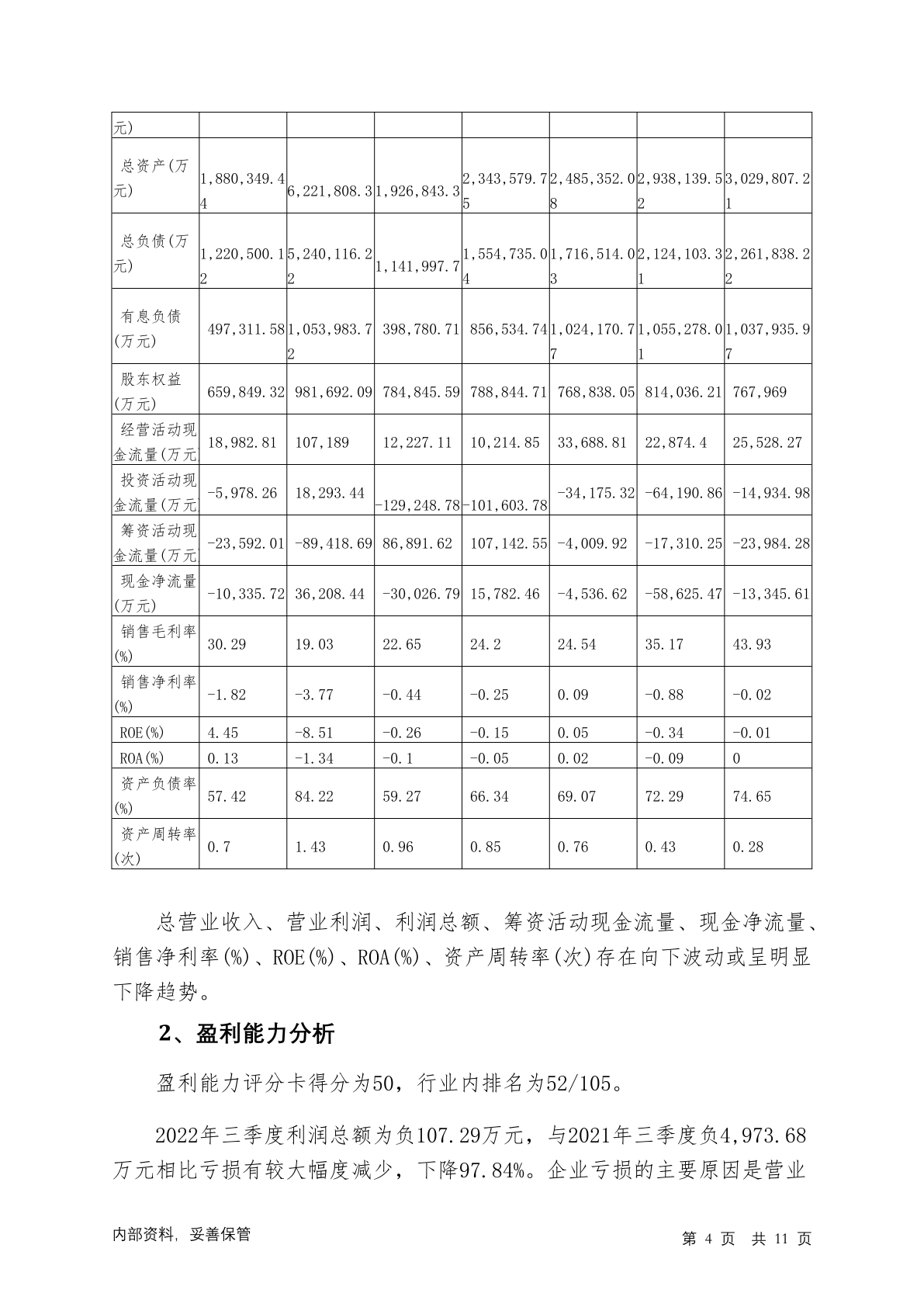 | 元) | | | | | | | |
|---|---|---|---|---|---|---|---|
| 总资产(万元) | 1,880,349.44 | 6,221,808.3 | 1,926,843.3 | 2,343,579.75 | 2,485,352.08 | 2,938,139.52 | 3,029,807.21 |
| 总负债(万元) | 1,220,500.12 | 5,240,116.22 | 1,141,997.7 | 1,554,735.04 | 1,716,514.03 | 2,124,103.31 | 2,261,838.22 |
| 有息负债(万元) | 497,311.58 | 1,053,983.72 | 398,780.71 | 856,534.74 | 1,024,170.77 | 1,055,278.01 | 1,037,935.97 |
| 股东权益(万元) | 659,849.32 | 981,692.09 | 784,845.59 | 788,844.71 | 768,838.05 | 814,036.21 | 767,969 |
| 经营活动现金流量(万元 | 18,982.81 | 107,189 | 12,227.11 | 10,214.85 | 33,688.81 | 22,874.4 | 25,528.27 |
| 投资活动现金流量(万元 | -5,978.26 | 18,293.44 | -129,248.78 | -101,603.78 | -34,175.32 | -64,190.86 | -14,934.98 |
| 筹资活动现金流量(万元 | -23,592.01 | -89,418.69 | 86,891.62 | 107,142.55 | -4,009.92 | -17,310.25 | -23,984.28 |
| 现金净流量(万元) | -10,335.72 | 36,208.44 | -30,026.79 | 15,782.46 | -4,536.62 | -58,625.47 | -13,345.61 |
| 销售毛利率(%) | 30.29 | 19.03 | 22.65 | 24.2 | 24.54 | 35.17 | 43.93 |
| 销售净利率(%) | -1.82 | -3.77 | -0.44 | -0.25 | 0.09 | -0.88 | -0.02 |
| ROE(%) | 4.45 | -8.51 | -0.26 | -0.15 | 0.05 | -0.34 | -0.01 |
| ROA(%) | 0.13 | -1.34 | -0.1 | -0.05 | 0.02 | -0.09 | 0 |
| 资产负债率(%) | 57.42 | 84.22 | 59.27 | 66.34 | 69.07 | 72.29 | 74.65 |
| 资产周转率(次) | 0.7 | 1.43 | 0.96 | 0.85 | 0.76 | 0.43 | 0.28 |

总营业收入、营业利润、利润总额、筹资活动现金流量、现金净流量、销售净利率(%)、ROE(%)、ROA(%)、资产周转率(次)存在向下波动或呈明显下降趋势。

2、盈利能力分析

盈利能力评分卡得分为50，行业内排名为52/105。

2022年三季度利润总额为负107.29万元，与2021年三季度负4,973.68万元相比亏损有较大幅度减少，下降97.84%。企业亏损的主要原因是营业

内部资料，妥善保管　　第 4 页 共 11 页